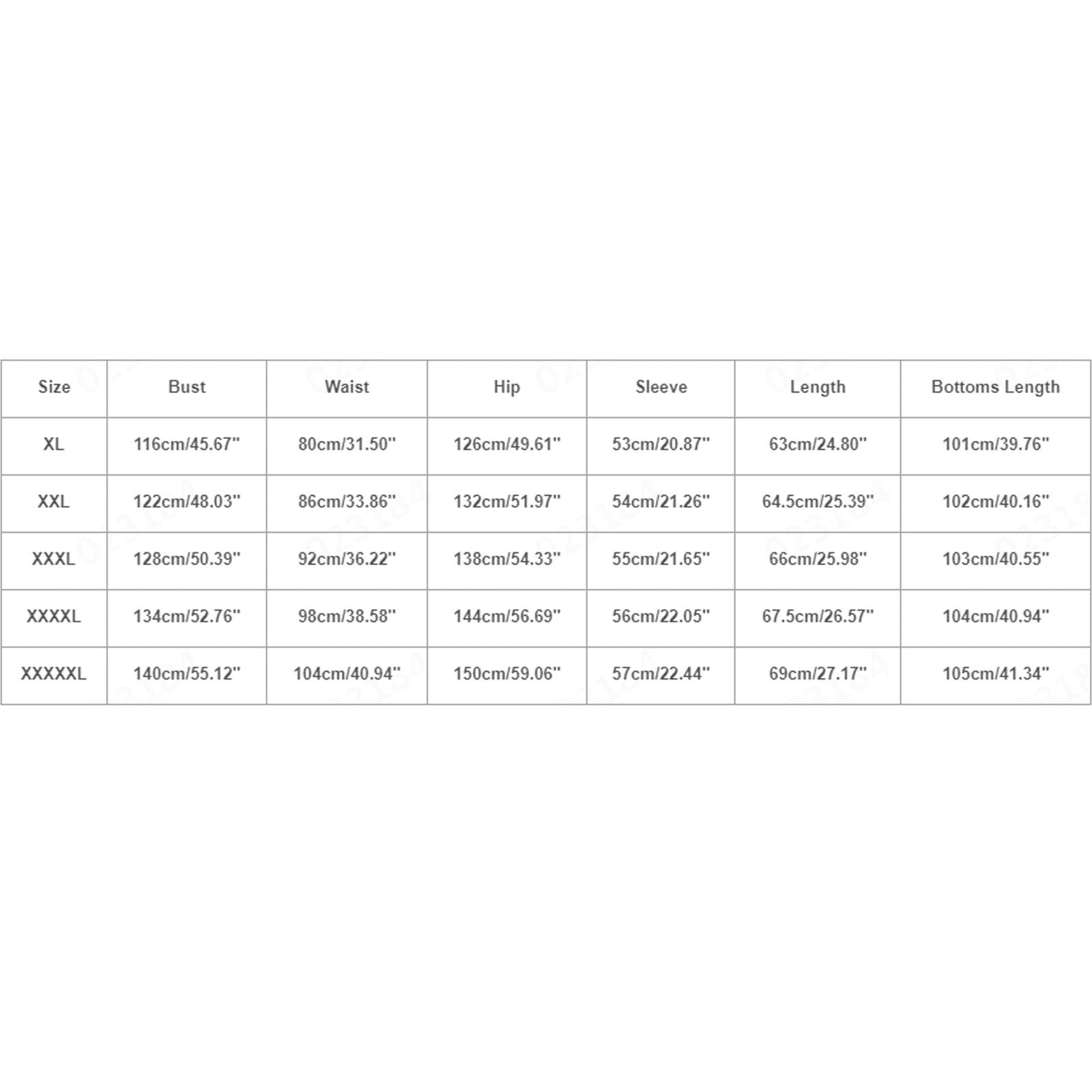 | Size | Bust | Waist | Hip | Sleeve | Length | Bottoms Length |
|---|---|---|---|---|---|---|
| XL | 116cm/45.67'' | 80cm/31.50'' | 126cm/49.61'' | 53cm/20.87'' | 63cm/24.80'' | 101cm/39.76'' |
| XXL | 122cm/48.03'' | 86cm/33.86'' | 132cm/51.97'' | 54cm/21.26'' | 64.5cm/25.39'' | 102cm/40.16'' |
| XXXL | 128cm/50.39'' | 92cm/36.22'' | 138cm/54.33'' | 55cm/21.65'' | 66cm/25.98'' | 103cm/40.55'' |
| XXXXL | 134cm/52.76'' | 98cm/38.58'' | 144cm/56.69'' | 56cm/22.05'' | 67.5cm/26.57'' | 104cm/40.94'' |
| XXXXXL | 140cm/55.12'' | 104cm/40.94'' | 150cm/59.06'' | 57cm/22.44'' | 69cm/27.17'' | 105cm/41.34'' |